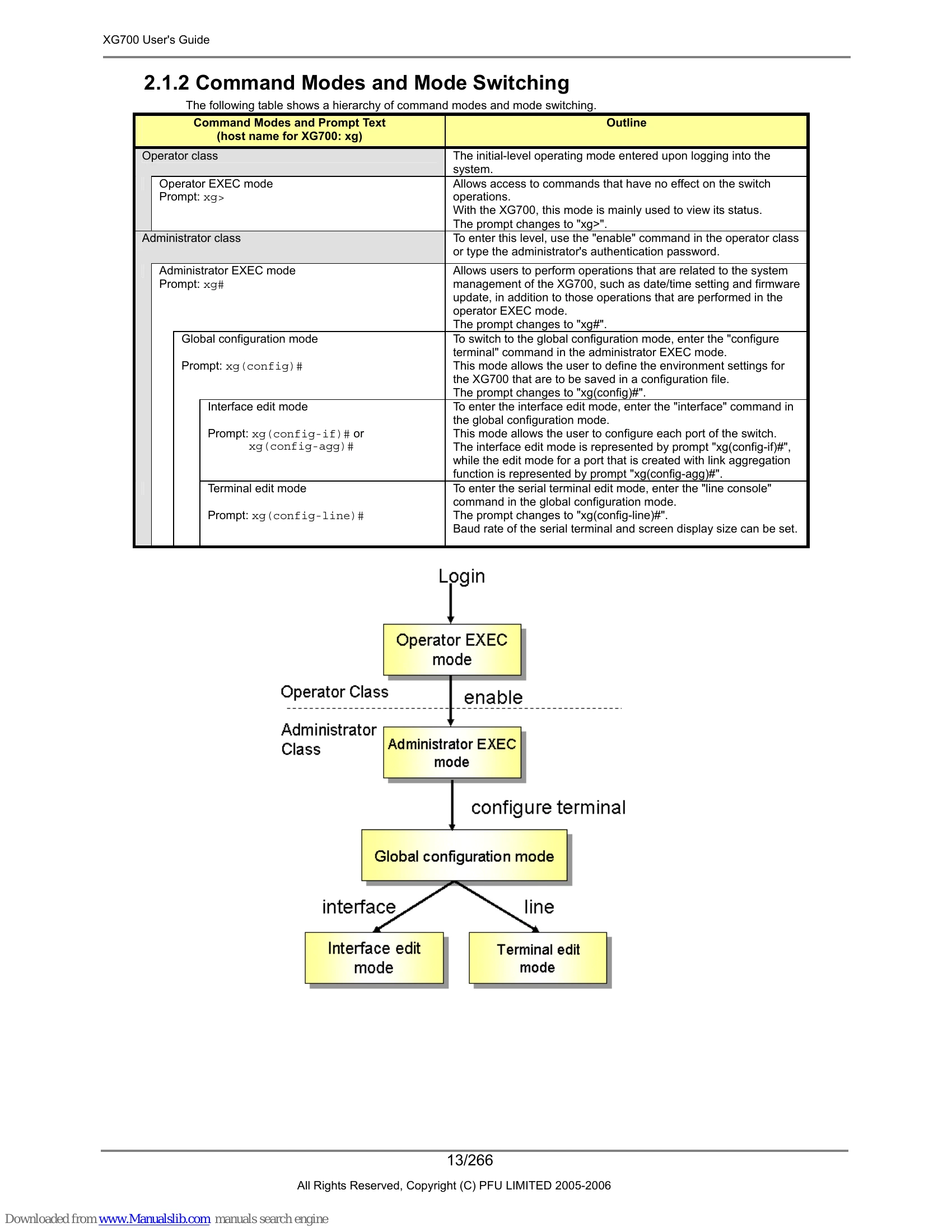 XG700 User's Guide

2.1.2 Command Modes and Mode Switching

The following table shows a hierarchy of command modes and mode switching.

| Command Modes and Prompt Text (host name for XG700: xg) | Outline |
|---|---|
| Operator class | The initial-level operating mode entered upon logging into the system. |
| Operator EXEC mode Prompt: xg> | Allows access to commands that have no effect on the switch operations. With the XG700, this mode is mainly used to view its status. The prompt changes to "xg>". |
| Administrator class | To enter this level, use the "enable" command in the operator class or type the administrator's authentication password. |
| Administrator EXEC mode Prompt: xg# | Allows users to perform operations that are related to the system management of the XG700, such as date/time setting and firmware update, in addition to those operations that are performed in the operator EXEC mode. The prompt changes to "xg#". |
| Global configuration mode Prompt: xg(config)# | To switch to the global configuration mode, enter the "configure terminal" command in the administrator EXEC mode. This mode allows the user to define the environment settings for the XG700 that are to be saved in a configuration file. The prompt changes to "xg(config)#". |
| Interface edit mode Prompt: xg(config-if)# or xg(config-agg)# | To enter the interface edit mode, enter the "interface" command in the global configuration mode. This mode allows the user to configure each port of the switch. The interface edit mode is represented by prompt "xg(config-if)#", while the edit mode for a port that is created with link aggregation function is represented by prompt "xg(config-agg)#". |
| Terminal edit mode Prompt: xg(config-line)# | To enter the serial terminal edit mode, enter the "line console" command in the global configuration mode. The prompt changes to "xg(config-line)#". Baud rate of the serial terminal and screen display size can be set. |

Login

Operator EXEC mode

Operator Class

enable

Administrator Class

Administrator EXEC mode

configure terminal

Global configuration mode

interface

line

Interface edit mode

Terminal edit mode

13/266

All Rights Reserved, Copyright (C) PFU LIMITED 2005-2006

Downloaded from www.Manualslib.com manuals search engine